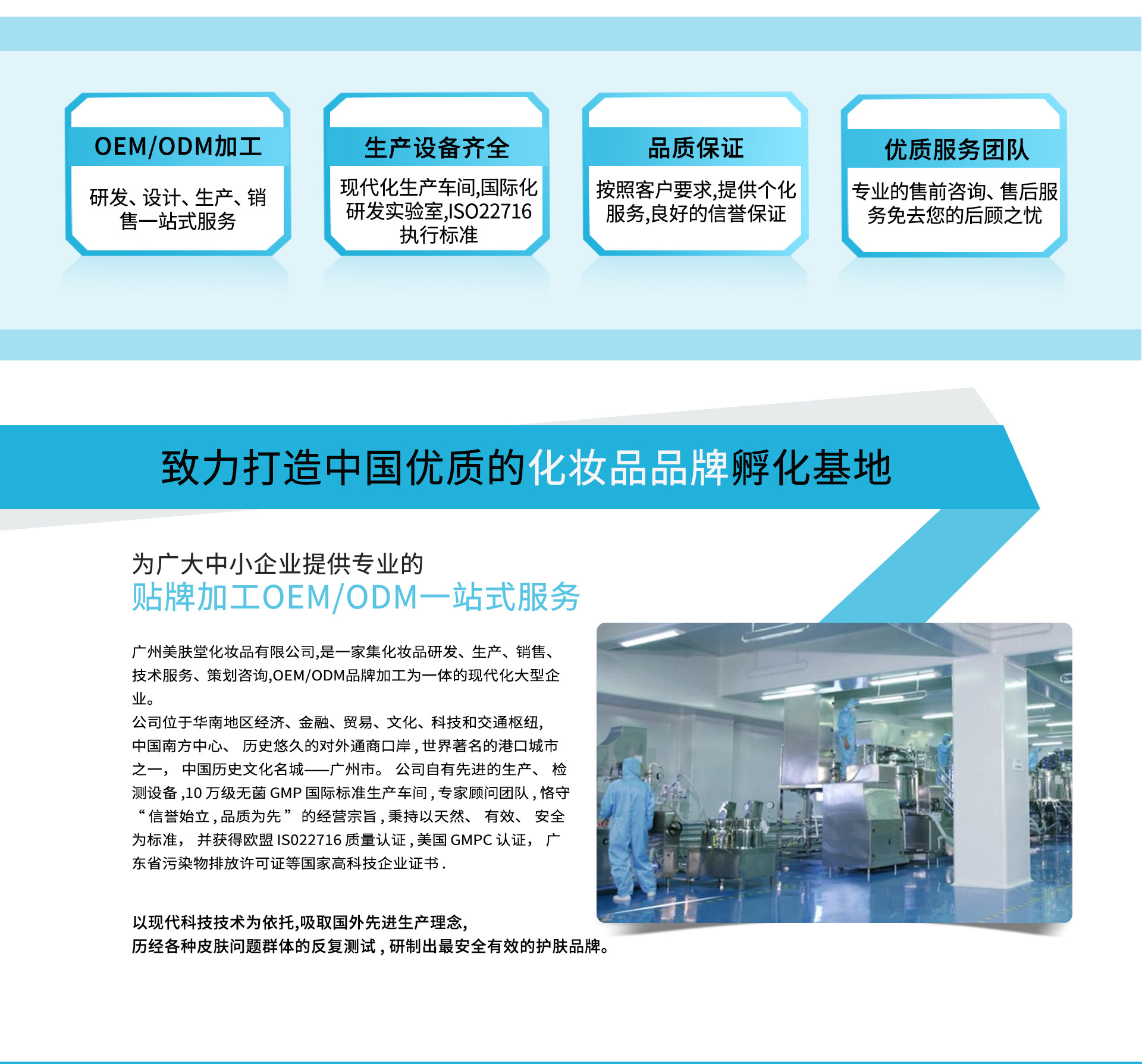 OEM/ODM加工

研发、设计、生产、销售一站式服务

生产设备齐全

现代化生产车间,国际化研发实验室,ISO22716执行标准

品质保证

按照客户要求,提供个化服务,良好的信誉保证

优质服务团队

专业的售前咨询、售后服务免去您的后顾之忧

致力打造中国优质的化妆品品牌孵化基地

为广大中小企业提供专业的
贴牌加工OEM/ODM一站式服务

广州美肤堂化妆品有限公司,是一家集化妆品研发、生产、销售、技术服务、策划咨询,OEM/ODM品牌加工为一体的现代化大型企业。
公司位于华南地区经济、金融、贸易、文化、科技和交通枢纽,中国南方中心、历史悠久的对外通商口岸,世界著名的港口城市之一,中国历史文化名城——广州市。公司自有先进的生产、检测设备,10万级无菌GMP国际标准生产车间,专家顾问团队,恪守“信誉始立,品质为先”的经营宗旨,秉持以天然、有效、安全为标准,并获得欧盟IS022716质量认证,美国GMPC认证,广东省污染物排放许可证等国家高科技企业证书.

以现代科技技术为依托,吸取国外先进生产理念,
历经各种皮肤问题群体的反复测试,研制出最安全有效的护肤品牌。